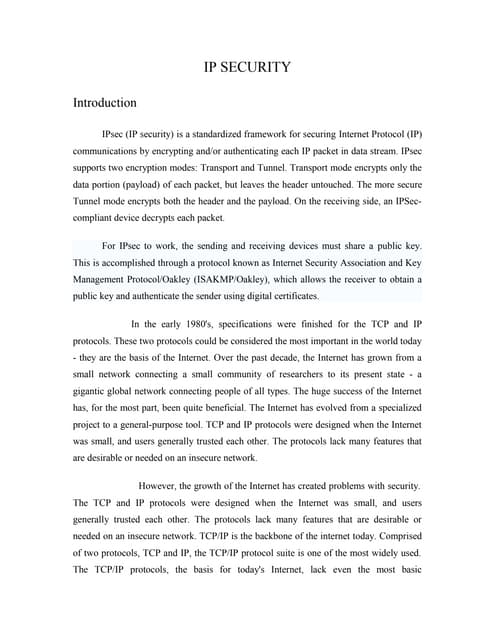 IP SECURITY

Introduction

IPsec (IP security) is a standardized framework for securing Internet Protocol (IP) communications by encrypting and/or authenticating each IP packet in data stream. IPsec supports two encryption modes: Transport and Tunnel. Transport mode encrypts only the data portion (payload) of each packet, but leaves the header untouched. The more secure Tunnel mode encrypts both the header and the payload. On the receiving side, an IPSec-compliant device decrypts each packet.

For IPsec to work, the sending and receiving devices must share a public key. This is accomplished through a protocol known as Internet Security Association and Key Management Protocol/Oakley (ISAKMP/Oakley), which allows the receiver to obtain a public key and authenticate the sender using digital certificates.

In the early 1980's, specifications were finished for the TCP and IP protocols. These two protocols could be considered the most important in the world today - they are the basis of the Internet. Over the past decade, the Internet has grown from a small network connecting a small community of researchers to its present state - a gigantic global network connecting people of all types. The huge success of the Internet has, for the most part, been quite beneficial. The Internet has evolved from a specialized project to a general-purpose tool. TCP and IP protocols were designed when the Internet was small, and users generally trusted each other. The protocols lack many features that are desirable or needed on an insecure network.

However, the growth of the Internet has created problems with security. The TCP and IP protocols were designed when the Internet was small, and users generally trusted each other. The protocols lack many features that are desirable or needed on an insecure network. TCP/IP is the backbone of the internet today. Comprised of two protocols, TCP and IP, the TCP/IP protocol suite is one of the most widely used. The TCP/IP protocols, the basis for today's Internet, lack even the most basic